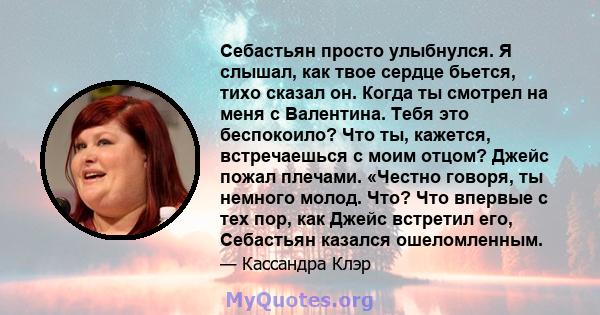 Себастьян просто улыбнулся. Я слышал, как твое сердце бьется, тихо сказал он. Когда ты смотрел на меня с Валентина. Тебя это беспокоило? Что ты, кажется, встречаешься с моим отцом? Джейс пожал плечами. «Честно говоря, ты немного молод. Что? Что впервые с тех пор, как Джейс встретил его, Себастьян казался ошеломленным.

— Кассандра Клэр

MyQuotes.org